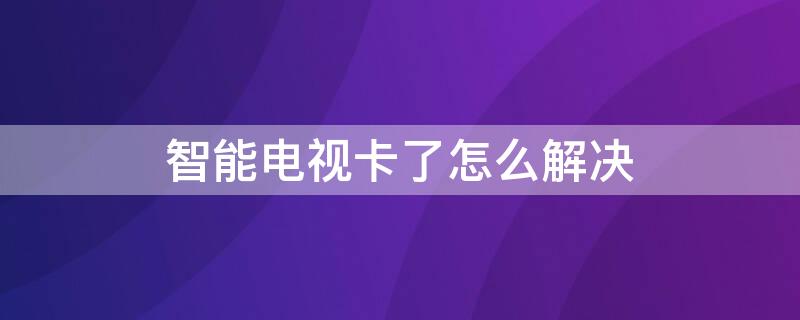 智能电视卡了怎么解决